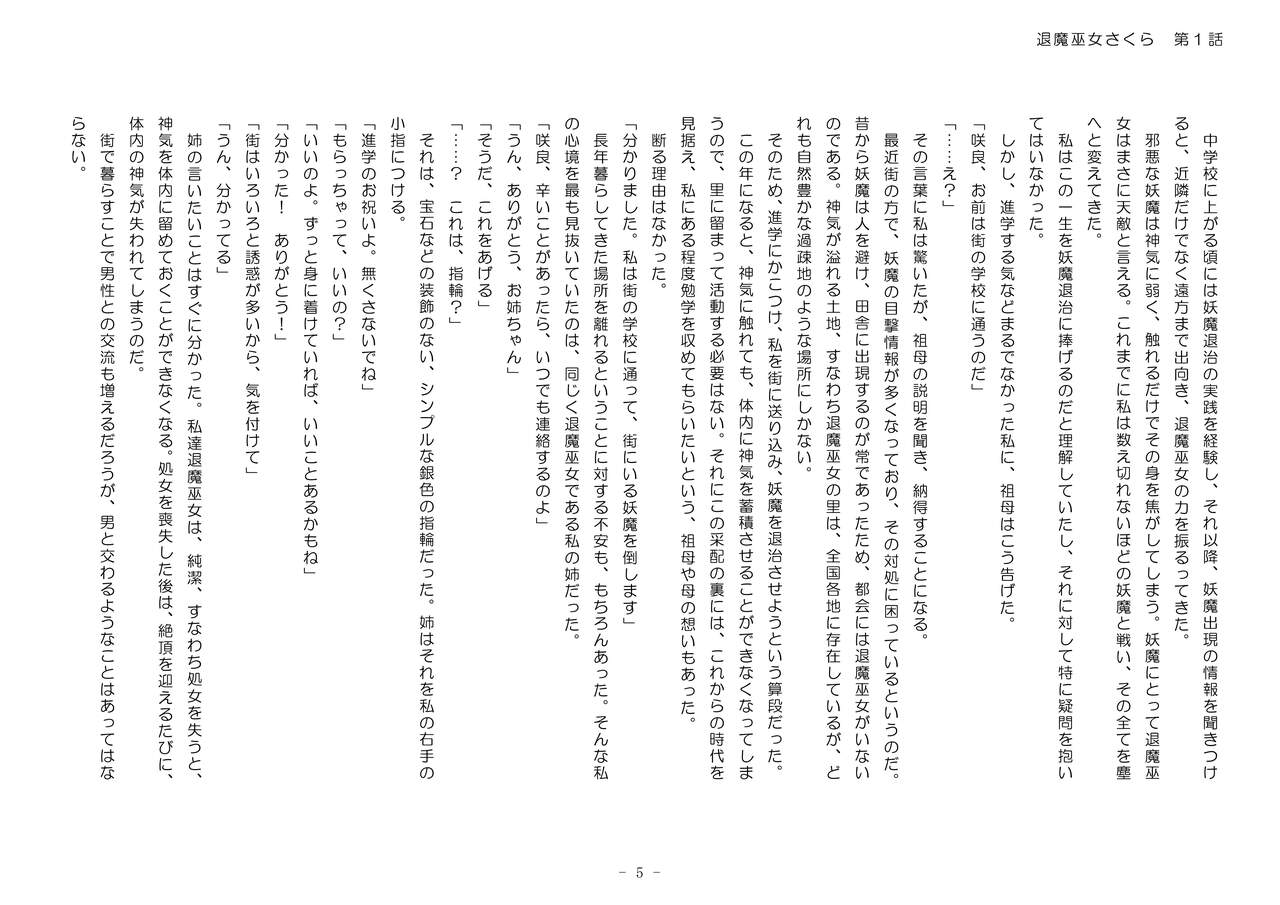 退魔巫女さくら　第1話

中学校に上がる頃には妖魔退治の実践を経験し、それ以降、妖魔出現の情報を聞きつけると、近隣だけでなく遠方まで出向き、退魔巫女の力を振るってきた。

邪悪な妖魔は神気に弱く、触れるだけでその身を焦がしてしまう。妖魔にとって退魔巫女はまさに天敵と言える。これまでに私は数え切れないほどの妖魔と戦い、その全てを塵へと変えてきた。

私はこの一生を妖魔退治に捧げるのだと理解していたし、それに対して特に疑問を抱いてはいなかった。

しかし、進学する気などまるでなかった私に、祖母はこう告げた。

「咲良、お前は街の学校に通うのだ」

「……え？」

その言葉に私は驚いたが、祖母の説明を聞き、納得することになる。

最近街の方で、妖魔の目撃情報が多くなっており、その対処に困っているというのだ。昔から妖魔は人を避け、田舎に出現するのが常であったため、都会には退魔巫女がいないのである。神気が溢れる土地、すなわち退魔巫女の里は、全国各地に存在しているが、どれも自然豊かな過疎地のような場所にしかない。

そのため、進学にかこつけ、私を街に送り込み、妖魔を退治させようという算段だった。

この年になると、神気に触れても、体内に神気を蓄積させることができなくなってしまうので、里に留まって活動する必要はない。それにこの采配の裏には、これからの時代を見据え、私にある程度勉学を収めてもらいたいという、祖母や母の想いもあった。

断る理由はなかった。

「分かりました。私は街の学校に通って、街にいる妖魔を倒します」

長年暮らしてきた場所を離れるということに対する不安も、もちろんあった。そんな私の心境を最も見抜いていたのは、同じく退魔巫女である私の姉だった。

「咲良、辛いことがあったら、いつでも連絡するのよ」

「うん、ありがとう、お姉ちゃん」

「そうだ、これをあげる」

「……？　これは、指輪？」

それは、宝石などの装飾のない、シンプルな銀色の指輪だった。姉はそれを私の右手の小指につける。

「進学のお祝いよ。無くさないでね」

「もらっちゃって、いいの？」

「いいのよ。ずっと身に着けていれば、いいことあるかもね」

「分かった！　ありがとう！」

「街はいろいろと誘惑が多いから、気を付けて」

「うん、分かってる」

姉の言いたいことはすぐに分かった。私達退魔巫女は、純潔、すなわち処女を失うと、神気を体内に留めておくことができなくなる。処女を喪失した後は、絶頂を迎えるたびに、体内の神気が失われてしまうのだ。

街で暮らすことで男性との交流も増えるだろうが、男と交わるようなことはあってはならない。

- 5 -